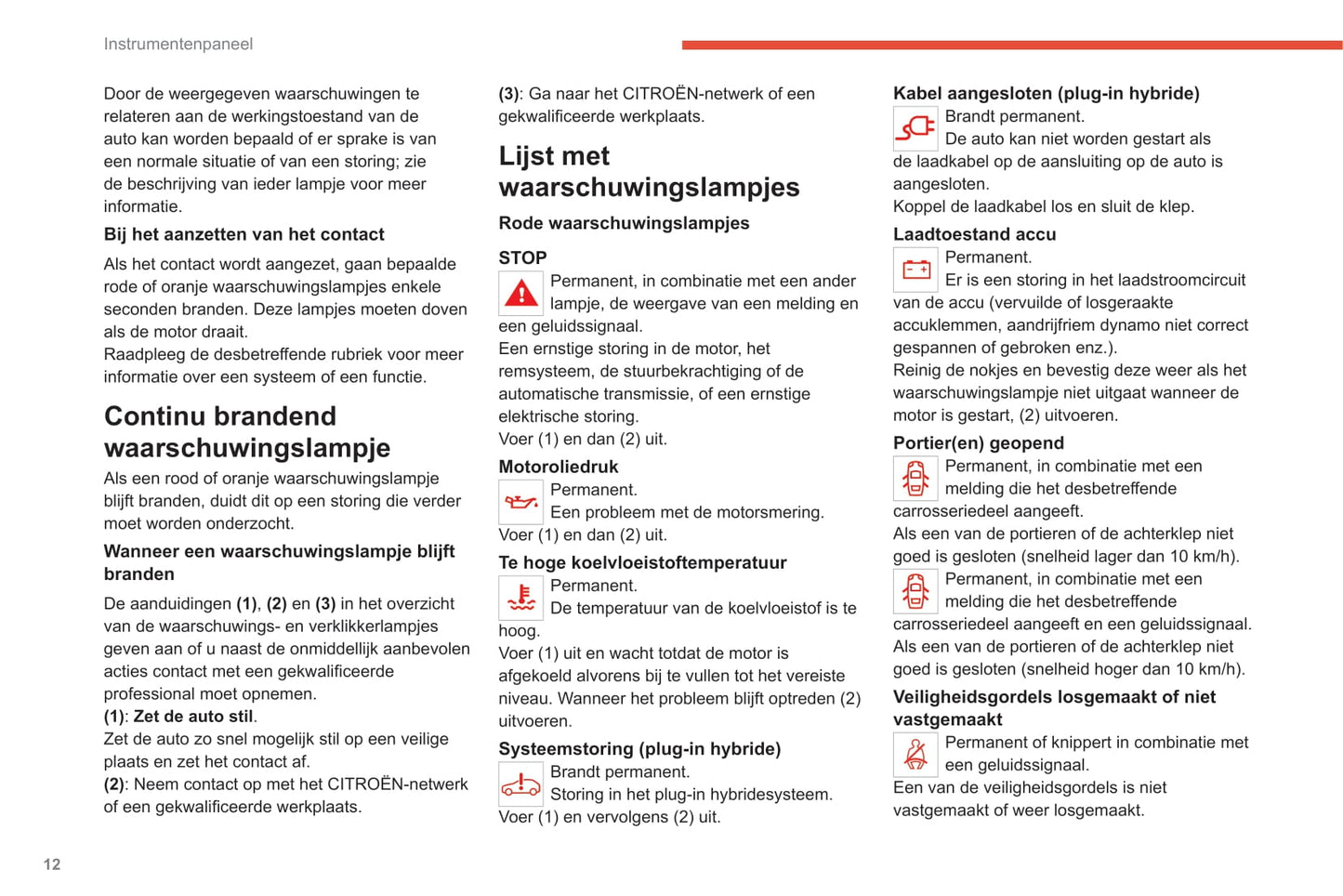 Instrumentenpaneel

Door de weergegeven waarschuwingen te relateren aan de werkingstoestand van de auto kan worden bepaald of er sprake is van een normale situatie of van een storing; zie de beschrijving van ieder lampje voor meer informatie.

Bij het aanzetten van het contact

Als het contact wordt aangezet, gaan bepaalde rode of oranje waarschuwingslampjes enkele seconden branden. Deze lampjes moeten doven als de motor draait.
Raadpleeg de desbetreffende rubriek voor meer informatie over een systeem of een functie.

Continu brandend waarschuwingslampje

Als een rood of oranje waarschuwingslampje blijft branden, duidt dit op een storing die verder moet worden onderzocht.

Wanneer een waarschuwingslampje blijft branden

De aanduidingen (1), (2) en (3) in het overzicht van de waarschuwings- en verklikkerlampjes geven aan of u naast de onmiddellijk aanbevolen acties contact met een gekwalificeerde professional moet opnemen.
(1): Zet de auto stil.
Zet de auto zo snel mogelijk stil op een veilige plaats en zet het contact af.
(2): Neem contact op met het CITROËN-netwerk of een gekwalificeerde werkplaats.

(3): Ga naar het CITROËN-netwerk of een gekwalificeerde werkplaats.

Lijst met waarschuwingslampjes

Rode waarschuwingslampjes

STOP

Permanent, in combinatie met een ander lampje, de weergave van een melding en een geluidssignaal.
Een ernstige storing in de motor, het remsysteem, de stuurbekrachtiging of de automatische transmissie, of een ernstige elektrische storing.
Voer (1) en dan (2) uit.

Motoroliedruk

Permanent.
Een probleem met de motorsmering.
Voer (1) en dan (2) uit.

Te hoge koelvloeistoftemperatuur

Permanent.
De temperatuur van de koelvloeistof is te hoog.
Voer (1) uit en wacht totdat de motor is afgekoeld alvorens bij te vullen tot het vereiste niveau. Wanneer het probleem blijft optreden (2) uitvoeren.

Systeemstoring (plug-in hybride)

Brandt permanent.
Storing in het plug-in hybridesysteem.
Voer (1) en vervolgens (2) uit.

Kabel aangesloten (plug-in hybride)

Brandt permanent.
De auto kan niet worden gestart als de laadkabel op de aansluiting op de auto is aangesloten.
Koppel de laadkabel los en sluit de klep.

Laadtoestand accu

Permanent.
Er is een storing in het laadstroomcircuit van de accu (vervuilde of losgeraakte accuklemmen, aandrijfriem dynamo niet correct gespannen of gebroken enz.).
Reinig de nokjes en bevestig deze weer als het waarschuwingslampje niet uitgaat wanneer de motor is gestart, (2) uitvoeren.

Portier(en) geopend

Permanent, in combinatie met een melding die het desbetreffende carrosseriedeel aangeeft.
Als een van de portieren of de achterklep niet goed is gesloten (snelheid lager dan 10 km/h).

Permanent, in combinatie met een melding die het desbetreffende carrosseriedeel aangeeft en een geluidssignaal.
Als een van de portieren of de achterklep niet goed is gesloten (snelheid hoger dan 10 km/h).

Veiligheidsgordels losgemaakt of niet vastgemaakt

Permanent of knippert in combinatie met een geluidssignaal.
Een van de veiligheidsgordels is niet vastgemaakt of weer losgemaakt.

12